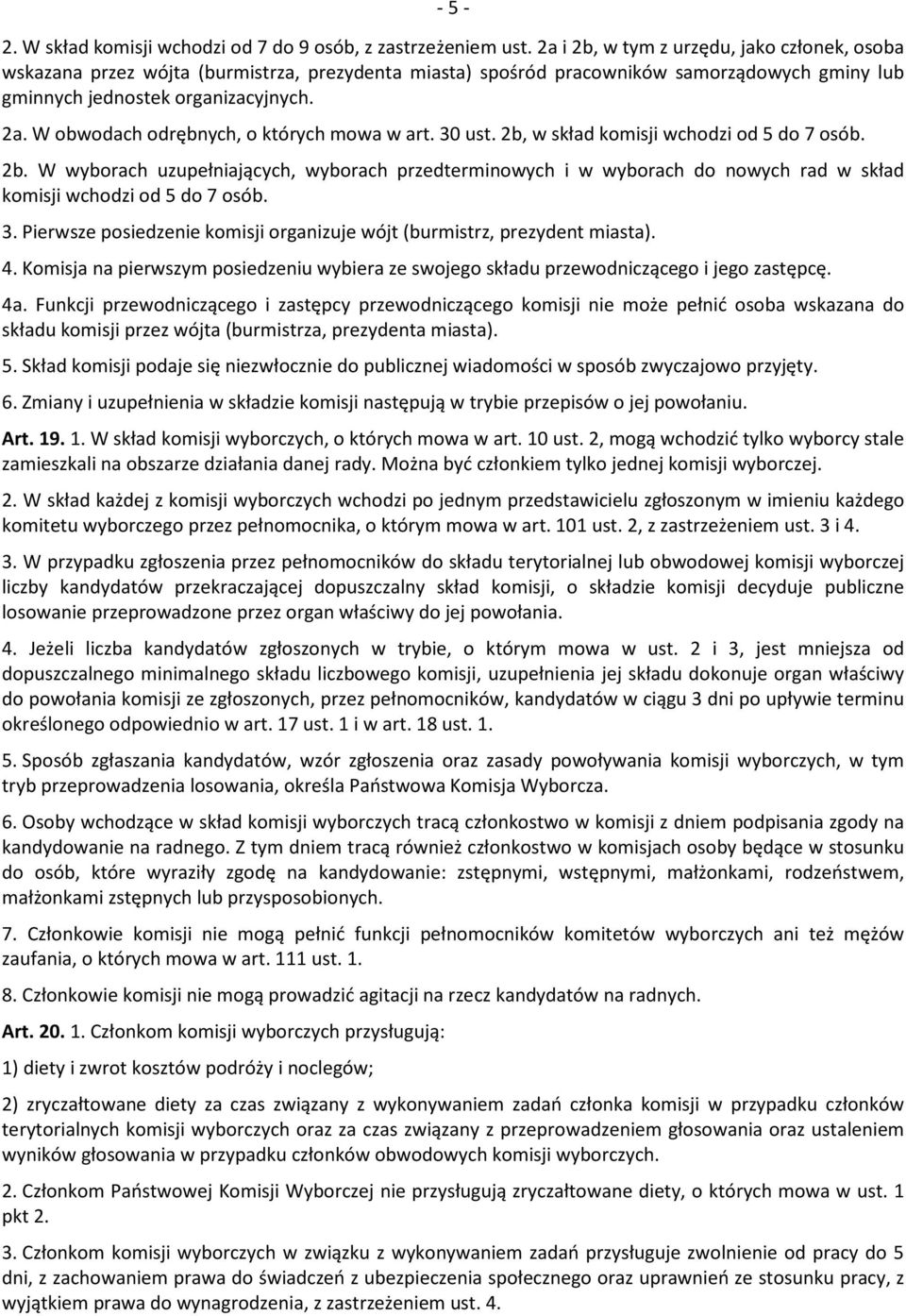 - 5 -

2. W skład komisji wchodzi od 7 do 9 osób, z zastrzeżeniem ust. 2a i 2b, w tym z urzędu, jako członek, osoba wskazana przez wójta (burmistrza, prezydenta miasta) spośród pracowników samorządowych gminy lub gminnych jednostek organizacyjnych.

2a. W obwodach odrębnych, o których mowa w art. 30 ust. 2b, w skład komisji wchodzi od 5 do 7 osób.

2b. W wyborach uzupełniających, wyborach przedterminowych i w wyborach do nowych rad w skład komisji wchodzi od 5 do 7 osób.

3. Pierwsze posiedzenie komisji organizuje wójt (burmistrz, prezydent miasta).

4. Komisja na pierwszym posiedzeniu wybiera ze swojego składu przewodniczącego i jego zastępcę.

4a. Funkcji przewodniczącego i zastępcy przewodniczącego komisji nie może pełnić osoba wskazana do składu komisji przez wójta (burmistrza, prezydenta miasta).

5. Skład komisji podaje się niezwłocznie do publicznej wiadomości w sposób zwyczajowo przyjęty.

6. Zmiany i uzupełnienia w składzie komisji następują w trybie przepisów o jej powołaniu.

Art. 19. 1. W skład komisji wyborczych, o których mowa w art. 10 ust. 2, mogą wchodzić tylko wyborcy stale zamieszkali na obszarze działania danej rady. Można być członkiem tylko jednej komisji wyborczej.

2. W skład każdej z komisji wyborczych wchodzi po jednym przedstawicielu zgłoszonym w imieniu każdego komitetu wyborczego przez pełnomocnika, o którym mowa w art. 101 ust. 2, z zastrzeżeniem ust. 3 i 4.

3. W przypadku zgłoszenia przez pełnomocników do składu terytorialnej lub obwodowej komisji wyborczej liczby kandydatów przekraczającej dopuszczalny skład komisji, o składzie komisji decyduje publiczne losowanie przeprowadzone przez organ właściwy do jej powołania.

4. Jeżeli liczba kandydatów zgłoszonych w trybie, o którym mowa w ust. 2 i 3, jest mniejsza od dopuszczalnego minimalnego składu liczbowego komisji, uzupełnienia jej składu dokonuje organ właściwy do powołania komisji ze zgłoszonych, przez pełnomocników, kandydatów w ciągu 3 dni po upływie terminu określonego odpowiednio w art. 17 ust. 1 i w art. 18 ust. 1.

5. Sposób zgłaszania kandydatów, wzór zgłoszenia oraz zasady powoływania komisji wyborczych, w tym tryb przeprowadzenia losowania, określa Państwowa Komisja Wyborcza.

6. Osoby wchodzące w skład komisji wyborczych tracą członkostwo w komisji z dniem podpisania zgody na kandydowanie na radnego. Z tym dniem tracą również członkostwo w komisjach osoby będące w stosunku do osób, które wyraziły zgodę na kandydowanie: zstępnymi, wstępnymi, małżonkami, rodzeństwem, małżonkami zstępnych lub przysposobionych.

7. Członkowie komisji nie mogą pełnić funkcji pełnomocników komitetów wyborczych ani też mężów zaufania, o których mowa w art. 111 ust. 1.

8. Członkowie komisji nie mogą prowadzić agitacji na rzecz kandydatów na radnych.

Art. 20. 1. Członkom komisji wyborczych przysługują:

1) diety i zwrot kosztów podróży i noclegów;

2) zryczałtowane diety za czas związany z wykonywaniem zadań członka komisji w przypadku członków terytorialnych komisji wyborczych oraz za czas związany z przeprowadzeniem głosowania oraz ustaleniem wyników głosowania w przypadku członków obwodowych komisji wyborczych.

2. Członkom Państwowej Komisji Wyborczej nie przysługują zryczałtowane diety, o których mowa w ust. 1 pkt 2.

3. Członkom komisji wyborczych w związku z wykonywaniem zadań przysługuje zwolnienie od pracy do 5 dni, z zachowaniem prawa do świadczeń z ubezpieczenia społecznego oraz uprawnień ze stosunku pracy, z wyjątkiem prawa do wynagrodzenia, z zastrzeżeniem ust. 4.